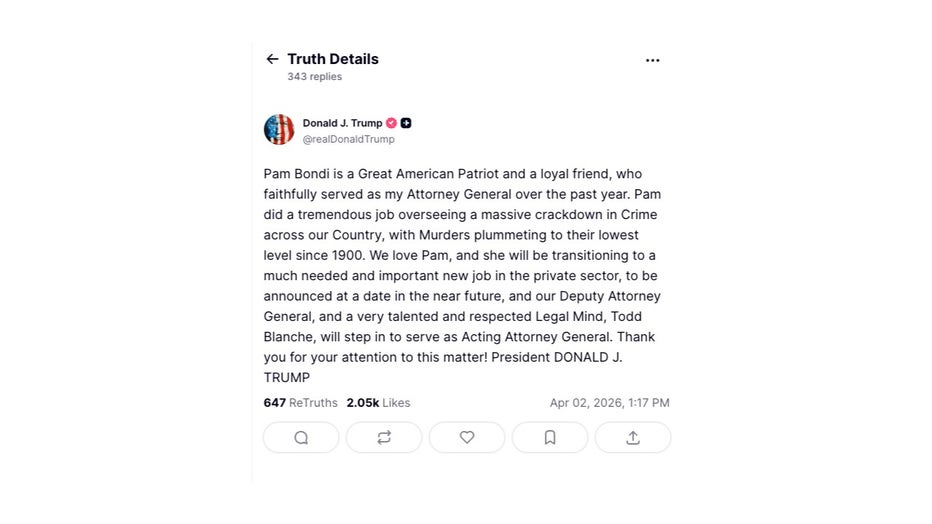 Truth Details
343 replies

Donald J. Trump
@realDonaldTrump

Pam Bondi is a Great American Patriot and a loyal friend, who faithfully served as my Attorney General over the past year. Pam did a tremendous job overseeing a massive crackdown in Crime across our Country, with Murders plummeting to their lowest level since 1900. We love Pam, and she will be transitioning to a much needed and important new job in the private sector, to be announced at a date in the near future, and our Deputy Attorney General, and a very talented and respected Legal Mind, Todd Blanche, will step in to serve as Acting Attorney General. Thank you for your attention to this matter! President DONALD J. TRUMP

647 ReTruths 2.05k Likes Apr 02, 2026, 1:17 PM